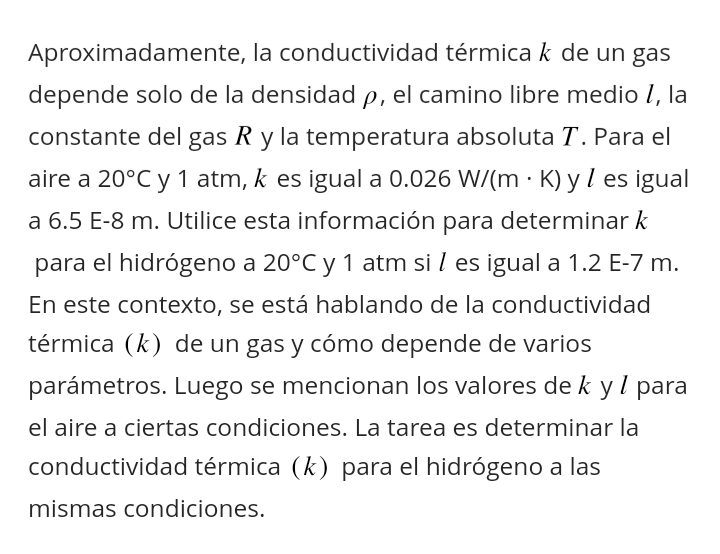 Aproximadamente, la conductividad térmica $k$ de un gas depende solo de la densidad $\rho$, el camino libre medio $l$, la constante del gas $R$ y la temperatura absoluta $T$. Para el aire a 20°C y 1 atm, $k$ es igual a 0.026 W/(m · K) y $l$ es igual a 6.5 E-8 m. Utilice esta información para determinar $k$ para el hidrógeno a 20°C y 1 atm si $l$ es igual a 1.2 E-7 m. En este contexto, se está hablando de la conductividad térmica $(k)$ de un gas y cómo depende de varios parámetros. Luego se mencionan los valores de $k$ y $l$ para el aire a ciertas condiciones. La tarea es determinar la conductividad térmica $(k)$ para el hidrógeno a las mismas condiciones.